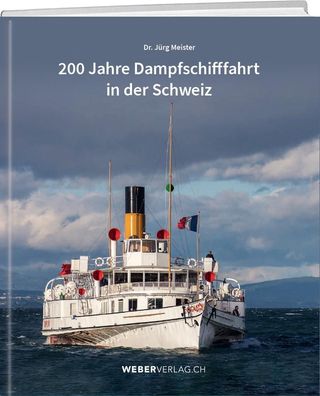 Dr. Jürg Meister

200 Jahre Dampfschifffahrt in der Schweiz

WEBERVERLAG.CH